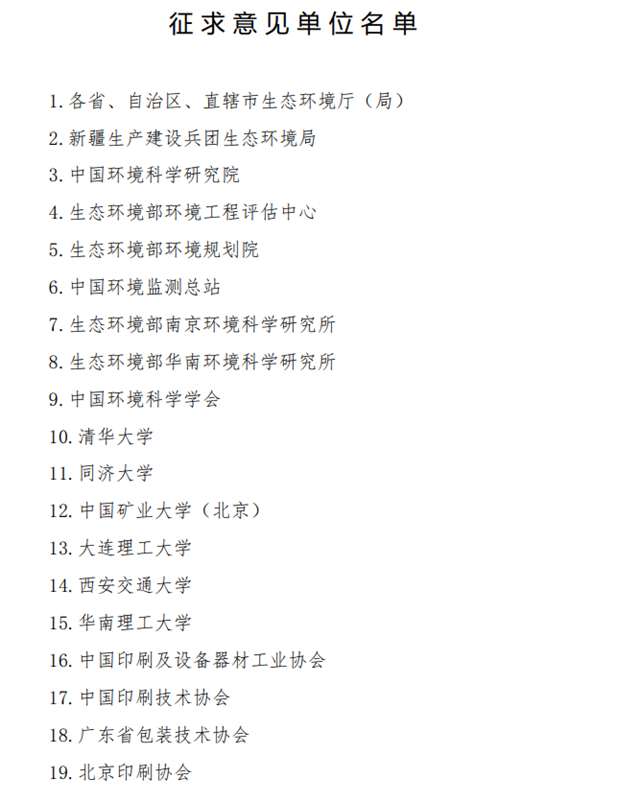 征求意见单位名单

1. 各省、自治区、直辖市生态环境厅（局）

2. 新疆生产建设兵团生态环境局

3. 中国环境科学研究院

4. 生态环境部环境工程评估中心

5. 生态环境部环境规划院

6. 中国环境监测总站

7. 生态环境部南京环境科学研究所

8. 生态环境部华南环境科学研究所

9. 中国环境科学学会

10. 清华大学

11. 同济大学

12. 中国矿业大学（北京）

13. 大连理工大学

14. 西安交通大学

15. 华南理工大学

16. 中国印刷及设备器材工业协会

17. 中国印刷技术协会

18. 广东省包装技术协会

19. 北京印刷协会